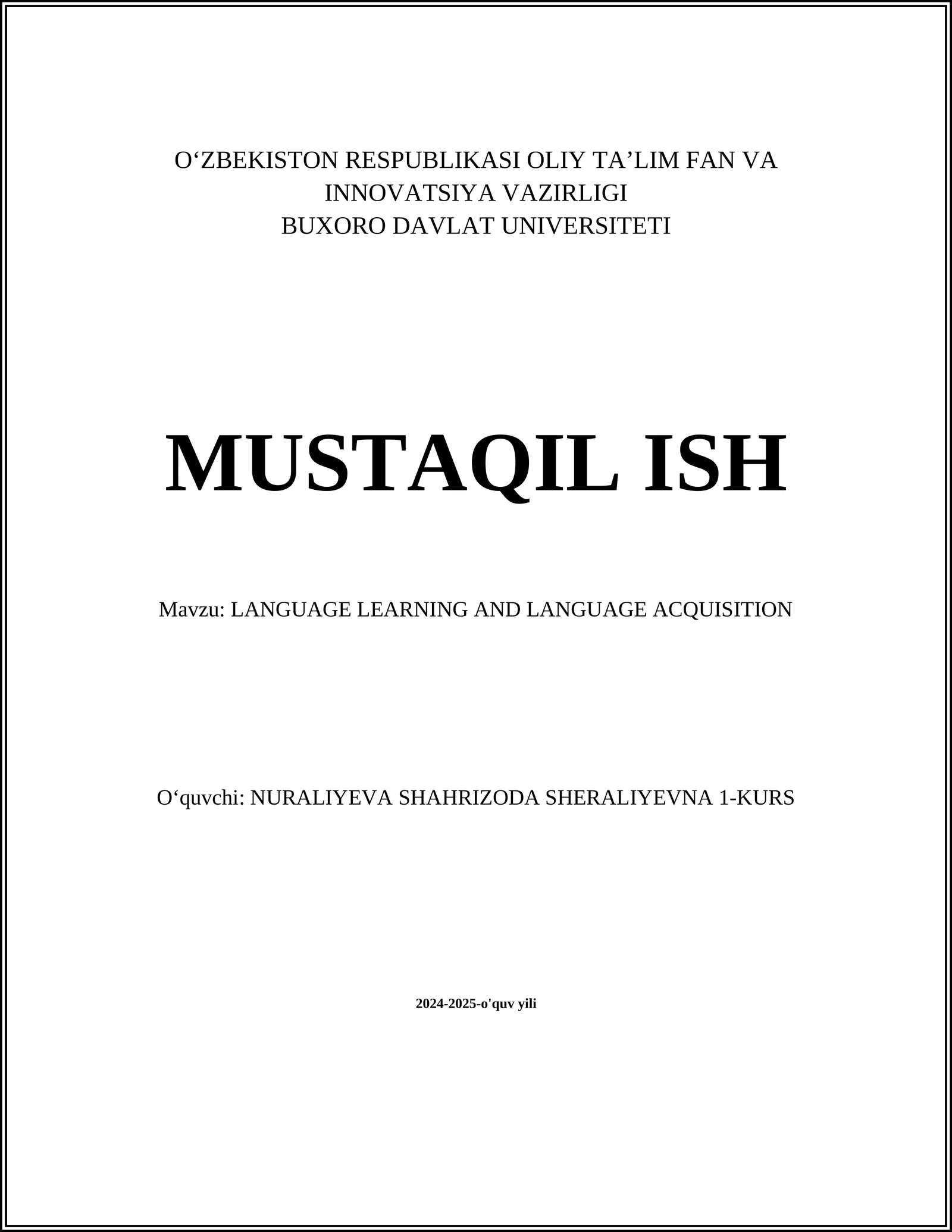 O‘ZBEKISTON RESPUBLIKASI OLIY TA’LIM FAN VA INNOVATSIYA VAZIRLIGI
BUXORO DAVLAT UNIVERSITETI

MUSTAQIL ISH

Mavzu: LANGUAGE LEARNING AND LANGUAGE ACQUISITION

O‘quvchi: NURALIYEVA SHAHRIZODA SHERALIYEVNA 1-KURS

2024-2025-o'quv yili